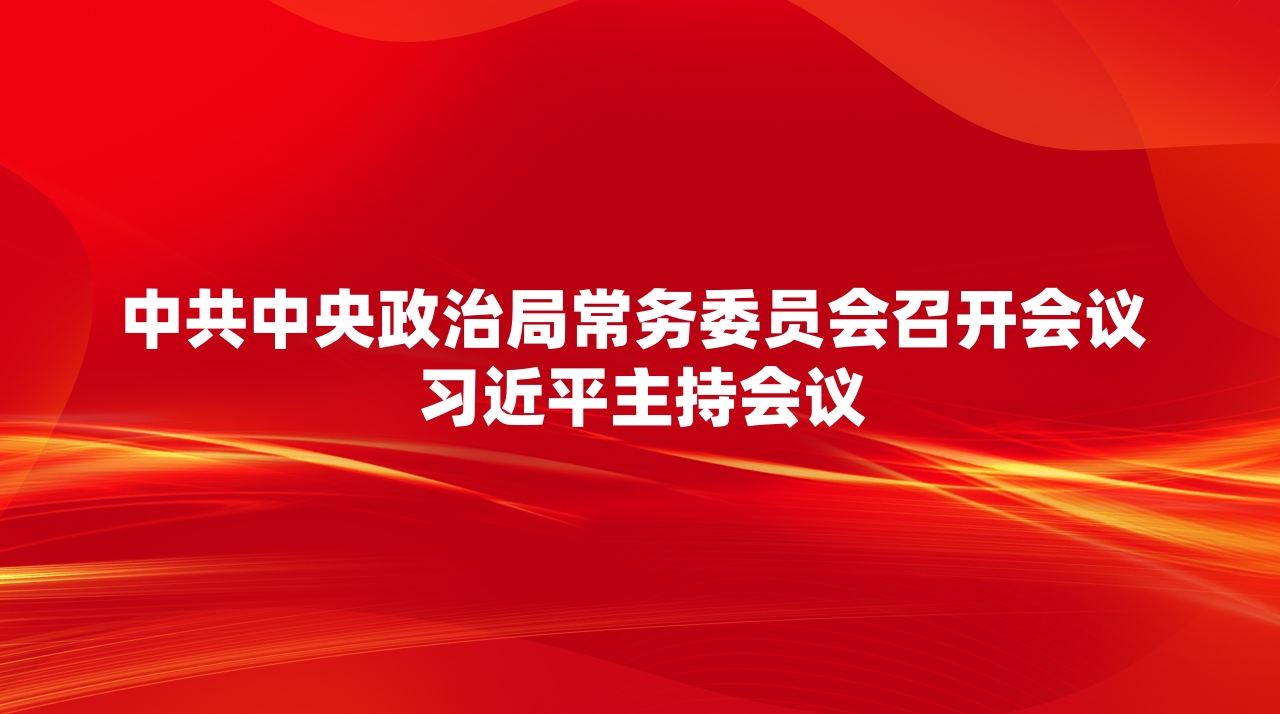 中共中央政治局常务委员会召开会议
习近平主持会议